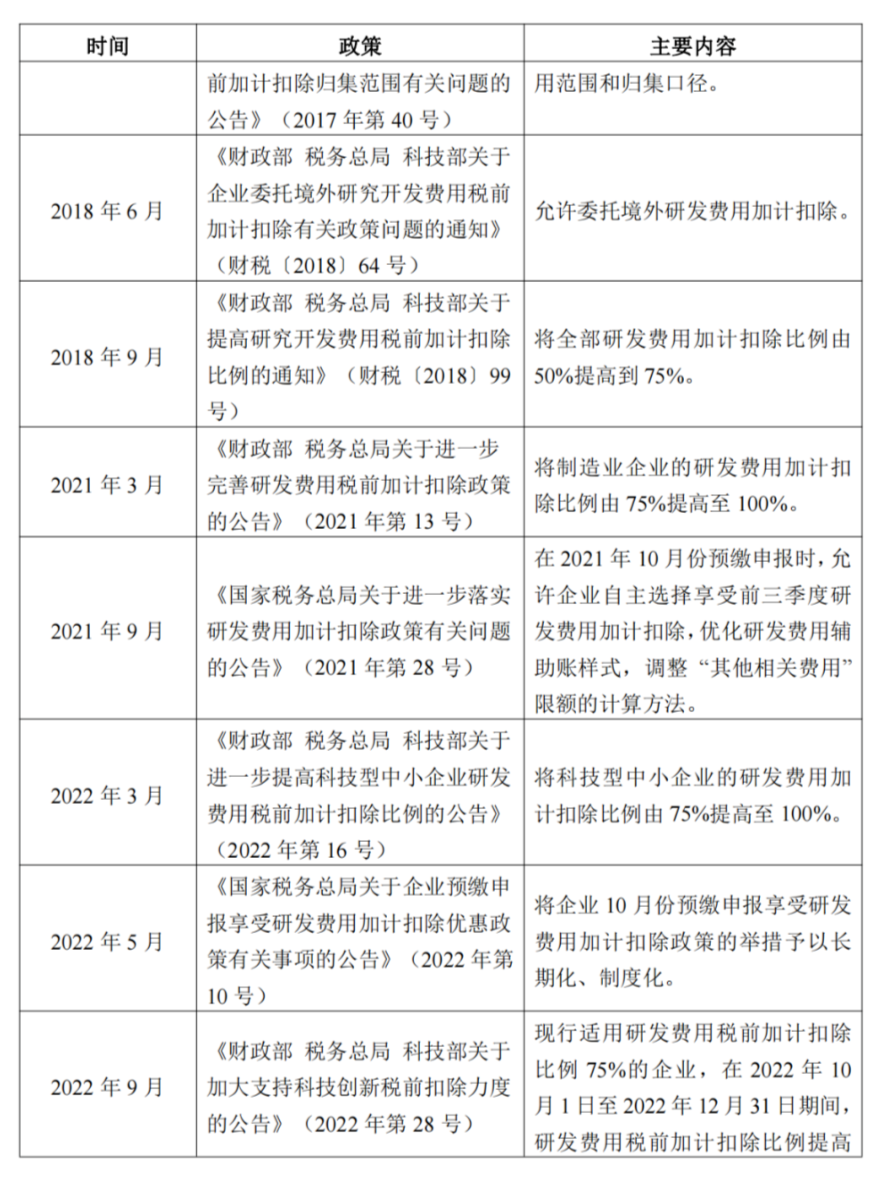 | 时间 | 政策 | 主要内容 |
|---|---|---|
| | 前加计扣除归集范围有关问题的公告》（2017 年第 40 号） | 用范围和归集口径。 |
| 2018 年 6 月 | 《财政部 税务总局 科技部关于企业委托境外研究开发费用税前加计扣除有关政策问题的通知》（财税〔2018〕64 号） | 允许委托境外研发费用加计扣除。 |
| 2018 年 9 月 | 《财政部 税务总局 科技部关于提高研究开发费用税前加计扣除比例的通知》（财税〔2018〕99 号） | 将全部研发费用加计扣除比例由 50%提高到 75%。 |
| 2021 年 3 月 | 《财政部 税务总局关于进一步完善研发费用税前加计扣除政策的公告》（2021 年第 13 号） | 将制造业企业的研发费用加计扣除比例由 75%提高至 100%。 |
| 2021 年 9 月 | 《国家税务总局关于进一步落实研发费用加计扣除政策有关问题的公告》（2021 年第 28 号） | 在 2021 年 10 月份预缴申报时，允许企业自主选择享受前三季度研发费用加计扣除，优化研发费用辅助账样式，调整“其他相关费用”限额的计算方法。 |
| 2022 年 3 月 | 《财政部 税务总局 科技部关于进一步提高科技型中小企业研发费用税前加计扣除比例的公告》（2022 年第 16 号） | 将科技型中小企业的研发费用加计扣除比例由 75%提高至 100%。 |
| 2022 年 5 月 | 《国家税务总局关于企业预缴申报享受研发费用加计扣除优惠政策有关事项的公告》（2022 年第 10 号） | 将企业 10 月份预缴申报享受研发费用加计扣除政策的举措予以长期化、制度化。 |
| 2022 年 9 月 | 《财政部 税务总局 科技部关于加大支持科技创新税前扣除力度的公告》（2022 年第 28 号） | 现行适用研发费用税前加计扣除比例 75%的企业，在 2022 年 10 月 1 日至 2022 年 12 月 31 日期间，研发费用税前加计扣除比例提高 |